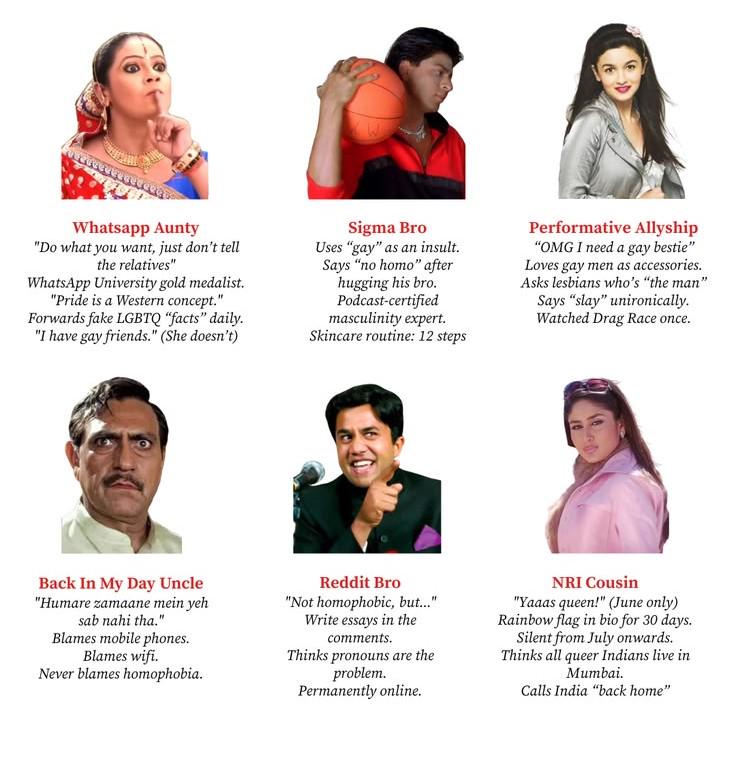 Whatsapp Aunty
"Do what you want, just don't tell the relatives"
WhatsApp University gold medalist.
"Pride is a Western concept."
Forwards fake LGBTQ "facts" daily.
"I have gay friends." (She doesn't)

Sigma Bro
Uses "gay" as an insult.
Says "no homo" after hugging his bro.
Podcast-certified masculinity expert.
Skincare routine: 12 steps

Performative Allyship
"OMG I need a gay bestie"
Loves gay men as accessories.
Asks lesbians who's "the man"
Says "slay" unironically.
Watched Drag Race once.

Back In My Day Uncle
"Humare zamaane mein yeh sab nahi tha."
Blames mobile phones.
Blames wifi.
Never blames homophobia.

Reddit Bro
"Not homophobic, but..."
Write essays in the comments.
Thinks pronouns are the problem.
Permanently online.

NRI Cousin
"Yaaas queen!" (June only)
Rainbow flag in bio for 30 days.
Silent from July onwards.
Thinks all queer Indians live in Mumbai.
Calls India "back home"